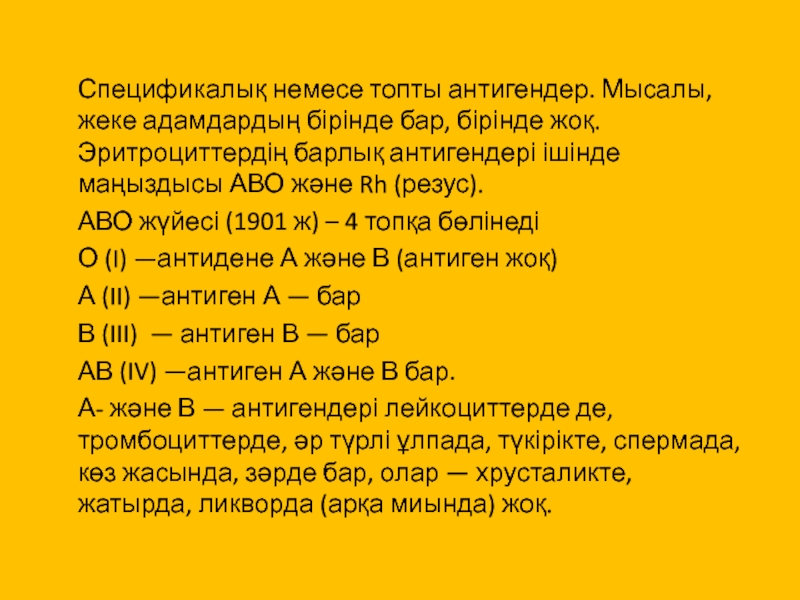 Спецификалық немесе топты антигендер. Мысалы, жеке адамдардың бірінде бар, бірінде жоқ. Эритроциттердің барлық антигендері ішінде маңыздысы АВО және Rh (резус).

АВО жүйесі (1901 ж) – 4 топқа бөлінеді

О (I) —антидене А және В (антиген жоқ)

А (II) —антиген А — бар

В (III) — антиген В — бар

АВ (IV) —антиген А және В бар.

А- және В — антигендері лейкоциттерде де, тромбоциттерде, әр түрлі ұлпада, түкірікте, спермада, көз жасында, зәрде бар, олар — хрусталикте, жатырда, ликворда (арқа миында) жоқ.